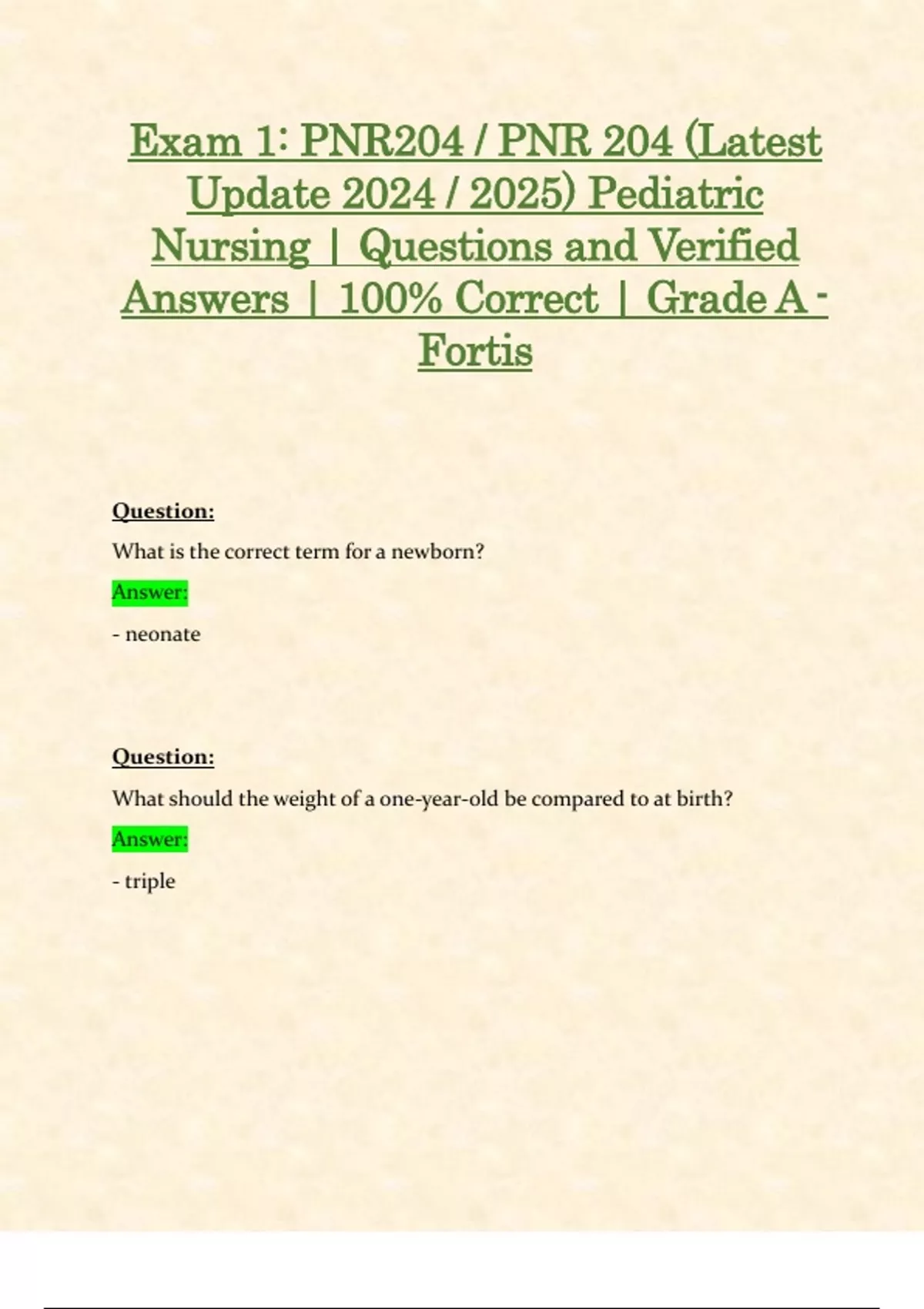 Exam 1: PNR204 / PNR 204 (Latest Update 2024 / 2025) Pediatric Nursing | Questions and Verified Answers | 100% Correct | Grade A - Fortis

Question:

What is the correct term for a newborn?

Answer:

- neonate

Question:

What should the weight of a one-year-old be compared to at birth?

Answer:

- triple